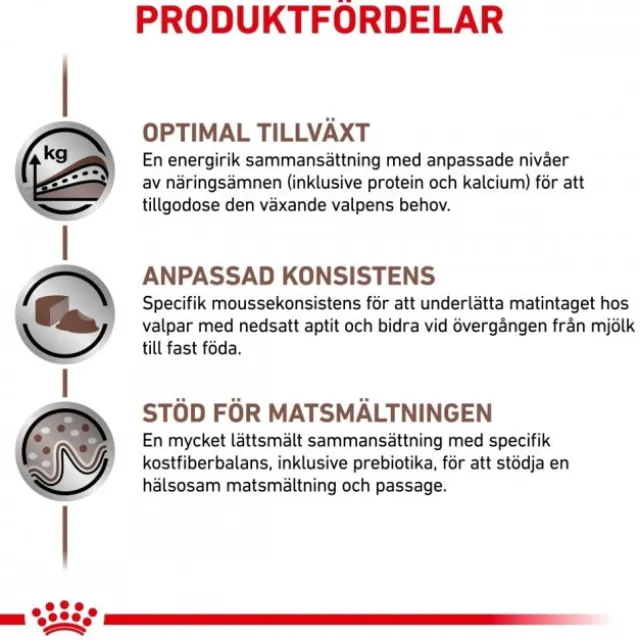 PRODUKTFÖRDELAR

kg

OPTIMAL TILLVÄXT
En energirik sammansättning med anpassade nivåer av näringsämnen (inklusive protein och kalcium) för att tillgodose den växande valpens behov.

ANPASSAD KONSISTENS
Specifik moussekonsistens för att underlätta matintaget hos valpar med nedsatt aptit och bidra vid övergången från mjölk till fast föda.

STÖD FÖR MATSMÄLTNINGEN
En mycket lättsmält sammansättning med specifik kostfiberbalans, inklusive prebiotika, för att stödja en hälsosam matsmältning och passage.